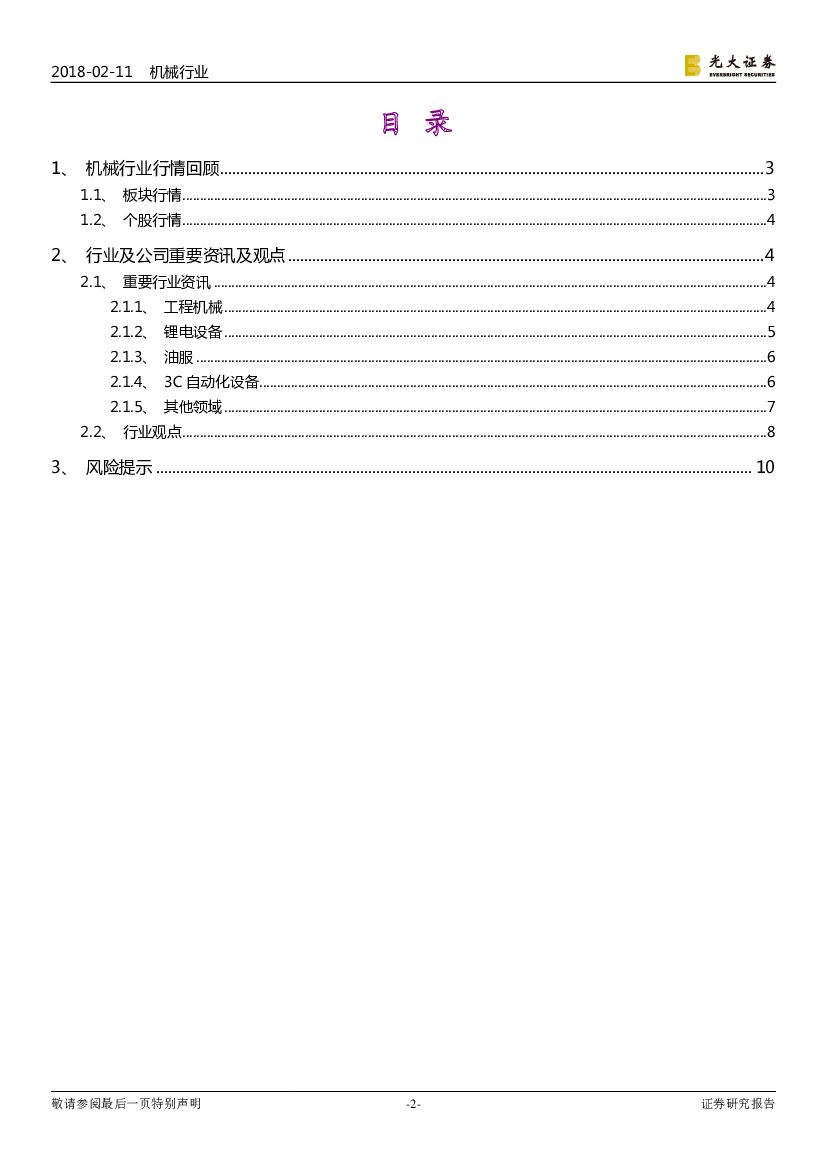 2018-02-11 机械行业

光大证券
EVERBRIGHT SECURITIES

目 录

1、 机械行业行情回顾 ........ 3
1.1、 板块行情 ........ 3
1.2、 个股行情 ........ 4
2、 行业及公司重要资讯及观点 ........ 4
2.1、 重要行业资讯 ........ 4
2.1.1、 工程机械 ........ 4
2.1.2、 锂电设备 ........ 5
2.1.3、 油服 ........ 6
2.1.4、 3C 自动化设备 ........ 6
2.1.5、 其他领域 ........ 7
2.2、 行业观点 ........ 8
3、 风险提示 ........ 10

敬请参阅最后一页特别声明 -2- 证券研究报告